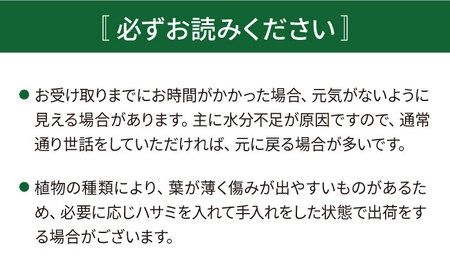 〚 必ずお読みください 〛

● お受け取りまでにお時間がかかった場合、元気がないように見える場合があります。主に水分不足が原因ですので、通常通り世話をしていただければ、元に戻る場合が多いです。

● 植物の種類により、葉が薄く傷みが出やすいものがあるため、必要に応じハサミを入れて手入れをした状態で出荷をする場合がございます。